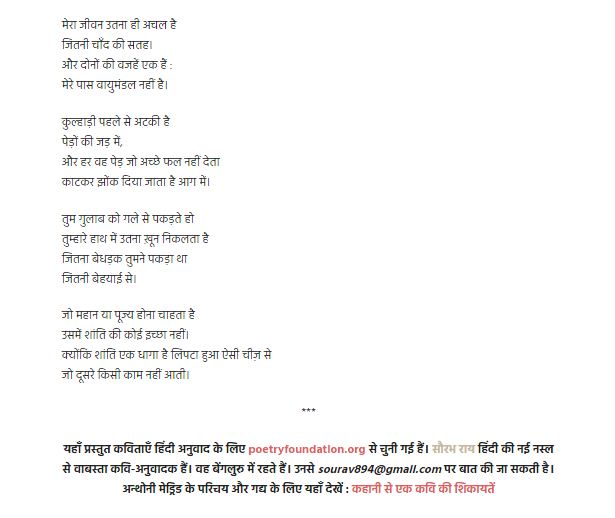 मेरा जीवन उतना ही अचल है
जितनी चाँद की सतह।
और दोनों की वजहें एक हैं :
मेरे पास वायुमंडल नहीं है।

कुल्हाड़ी पहले से अटकी है
पेड़ों की जड़ में,
और हर वह पेड़ जो अच्छे फल नहीं देता
काटकर झोंक दिया जाता है आग में।

तुम गुलाब को गले से पकड़ते हो
तुम्हारे हाथ में उतना ख़ून निकलता है
जितना बेधड़क तुमने पकड़ा था
जितनी बेहयाई से।

जो महान या पूज्य होना चाहता है
उसमें शांति की कोई इच्छा नहीं।
क्योंकि शांति एक धागा है लिपटा हुआ ऐसी चीज़ से
जो दूसरे किसी काम नहीं आती।

***

यहाँ प्रस्तुत कविताएँ हिंदी अनुवाद के लिए poetryfoundation.org से चुनी गई हैं। सौरभ राय हिंदी की नई नस्ल से वाबस्ता कवि-अनुवादक हैं। वह बेंगलुरु में रहते हैं। उनसे sourav894@gmail.com पर बात की जा सकती है। अन्थोनी मेड्रिड के परिचय और गद्य के लिए यहाँ देखें : कहानी से एक कवि की शिकायतें